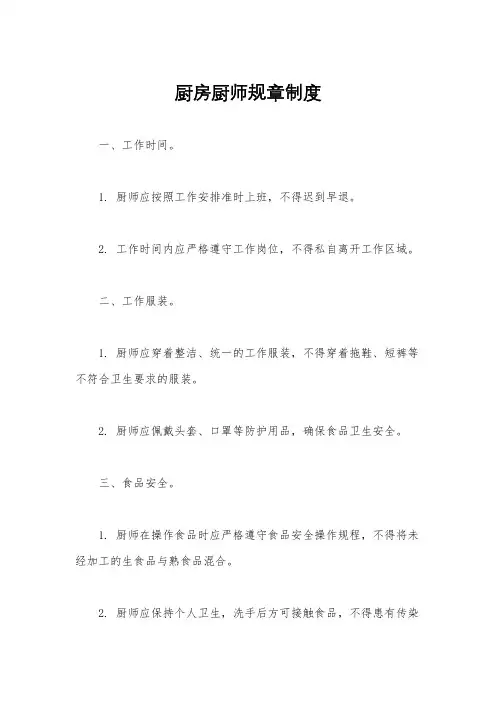 厨房厨师规章制度

一、工作时间。

1. 厨师应按照工作安排准时上班，不得迟到早退。

2. 工作时间内应严格遵守工作岗位，不得私自离开工作区域。

二、工作服装。

1. 厨师应穿着整洁、统一的工作服装，不得穿着拖鞋、短裤等不符合卫生要求的服装。

2. 厨师应佩戴头套、口罩等防护用品，确保食品卫生安全。

三、食品安全。

1. 厨师在操作食品时应严格遵守食品安全操作规程，不得将未经加工的生食品与熟食品混合。

2. 厨师应保持个人卫生，洗手后方可接触食品，不得患有传染